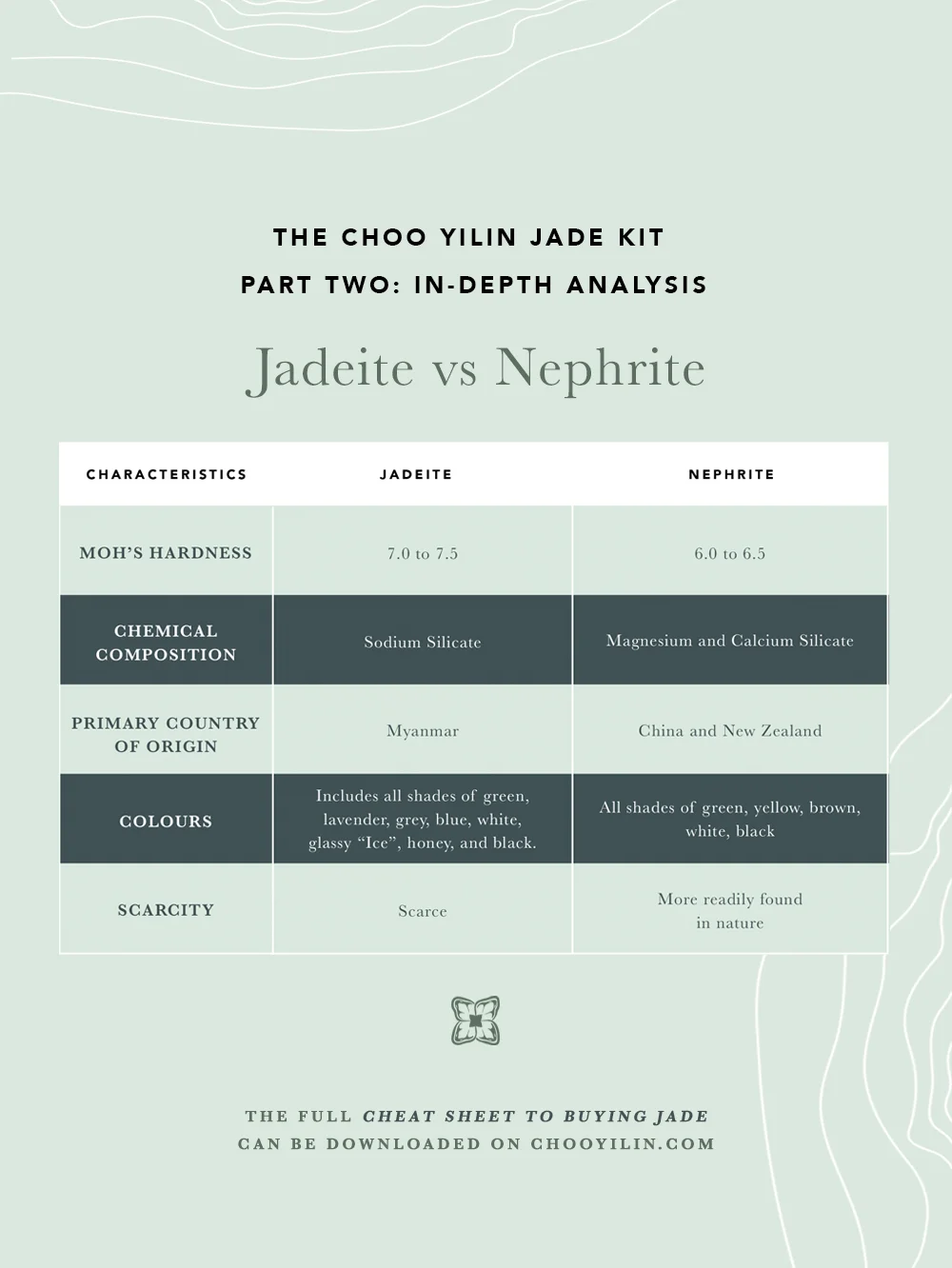 THE CHOO YILIN JADE KIT
PART TWO: IN-DEPTH ANALYSIS

Jadeite vs Nephrite

| CHARACTERISTICS | JADEITE | NEPHRITE |
|---|---|---|
| MOH'S HARDNESS | 7.0 to 7.5 | 6.0 to 6.5 |
| CHEMICAL COMPOSITION | Sodium Silicate | Magnesium and Calcium Silicate |
| PRIMARY COUNTRY OF ORIGIN | Myanmar | China and New Zealand |
| COLOURS | Includes all shades of green, lavender, grey, blue, white, glassy "Ice", honey, and black. | All shades of green, yellow, brown, white, black |
| SCARCITY | Scarce | More readily found in nature |

THE FULL CHEAT SHEET TO BUYING JADE
CAN BE DOWNLOADED ON CHOOYILIN.COM